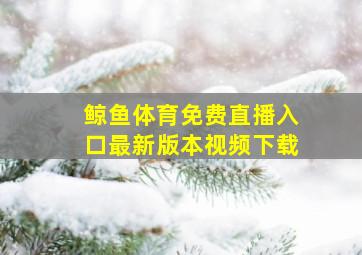 鲸鱼体育免费直播入口最新版本视频下载